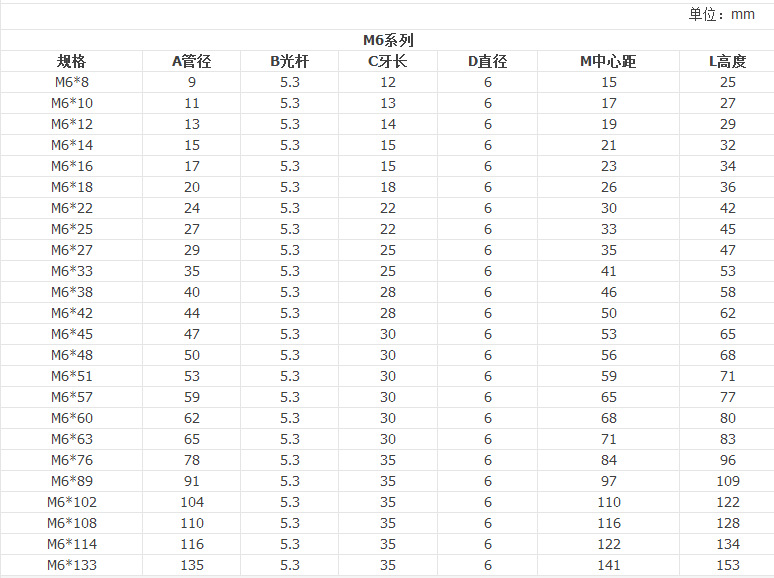 单位：mm

M6系列

| 规格 | A管径 | B光杆 | C牙长 | D直径 | M中心距 | L高度 |
|---|---|---|---|---|---|---|
| M6*8 | 9 | 5.3 | 12 | 6 | 15 | 25 |
| M6*10 | 11 | 5.3 | 13 | 6 | 17 | 27 |
| M6*12 | 13 | 5.3 | 14 | 6 | 19 | 29 |
| M6*14 | 15 | 5.3 | 15 | 6 | 21 | 32 |
| M6*16 | 17 | 5.3 | 15 | 6 | 23 | 34 |
| M6*18 | 20 | 5.3 | 18 | 6 | 26 | 36 |
| M6*22 | 24 | 5.3 | 22 | 6 | 30 | 42 |
| M6*25 | 27 | 5.3 | 22 | 6 | 33 | 45 |
| M6*27 | 29 | 5.3 | 25 | 6 | 35 | 47 |
| M6*33 | 35 | 5.3 | 25 | 6 | 41 | 53 |
| M6*38 | 40 | 5.3 | 28 | 6 | 46 | 58 |
| M6*42 | 44 | 5.3 | 28 | 6 | 50 | 62 |
| M6*45 | 47 | 5.3 | 30 | 6 | 53 | 65 |
| M6*48 | 50 | 5.3 | 30 | 6 | 56 | 68 |
| M6*51 | 53 | 5.3 | 30 | 6 | 59 | 71 |
| M6*57 | 59 | 5.3 | 30 | 6 | 65 | 77 |
| M6*60 | 62 | 5.3 | 30 | 6 | 68 | 80 |
| M6*63 | 65 | 5.3 | 30 | 6 | 71 | 83 |
| M6*76 | 78 | 5.3 | 35 | 6 | 84 | 96 |
| M6*89 | 91 | 5.3 | 35 | 6 | 97 | 109 |
| M6*102 | 104 | 5.3 | 35 | 6 | 110 | 122 |
| M6*108 | 110 | 5.3 | 35 | 6 | 116 | 128 |
| M6*114 | 116 | 5.3 | 35 | 6 | 122 | 134 |
| M6*133 | 135 | 5.3 | 35 | 6 | 141 | 153 |